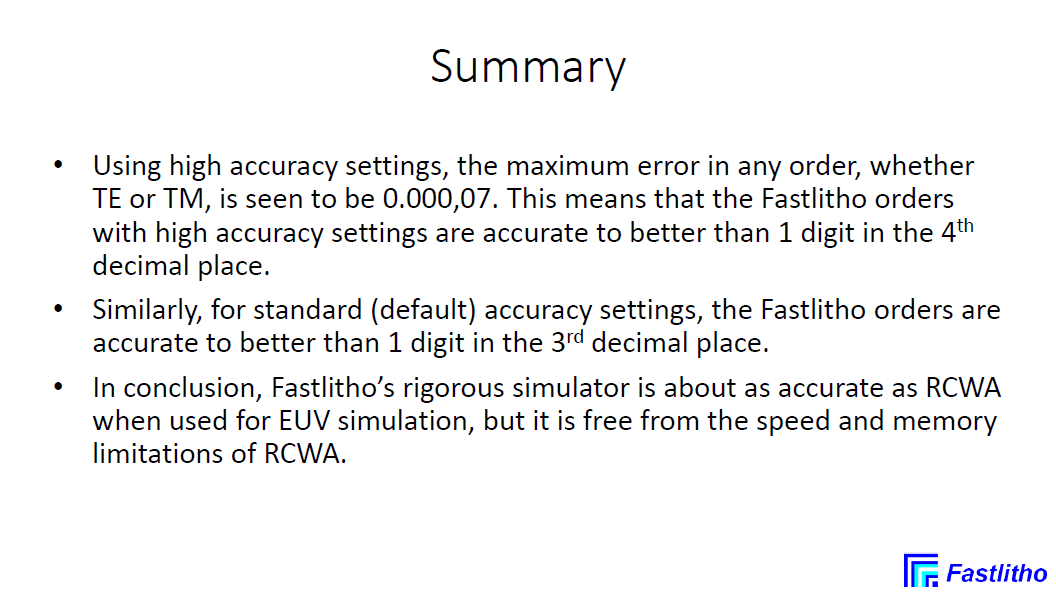 Summary

• Using high accuracy settings, the maximum error in any order, whether TE or TM, is seen to be 0.000,07. This means that the Fastlitho orders with high accuracy settings are accurate to better than 1 digit in the 4th decimal place.

• Similarly, for standard (default) accuracy settings, the Fastlitho orders are accurate to better than 1 digit in the 3rd decimal place.

• In conclusion, Fastlitho's rigorous simulator is about as accurate as RCWA when used for EUV simulation, but it is free from the speed and memory limitations of RCWA.

Fastlitho